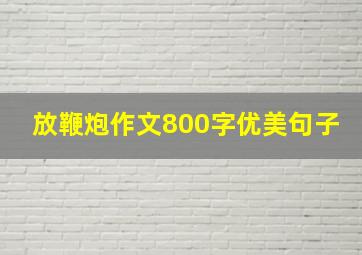 放鞭炮作文800字优美句子